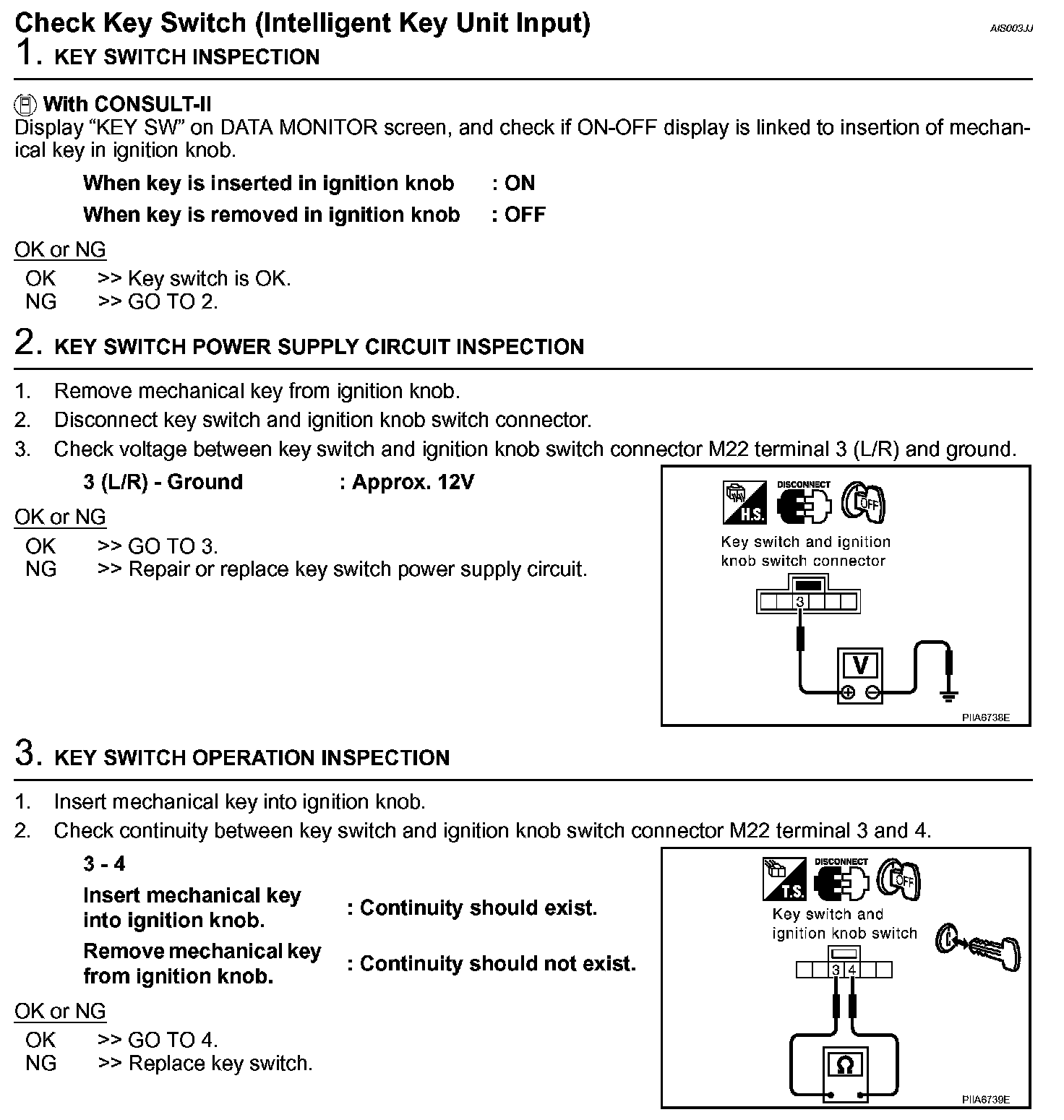 Check Key Switch (Intelligent Key Unit Input)
AIS003JJ

1. KEY SWITCH INSPECTION

With CONSULT-II
Display “KEY SW” on DATA MONITOR screen, and check if ON-OFF display is linked to insertion of mechanical key in ignition knob.

When key is inserted in ignition knob : ON
When key is removed in ignition knob : OFF

OK or NG
OK >> Key switch is OK.
NG >> GO TO 2.

2. KEY SWITCH POWER SUPPLY CIRCUIT INSPECTION

1. Remove mechanical key from ignition knob.
2. Disconnect key switch and ignition knob switch connector.
3. Check voltage between key switch and ignition knob switch connector M22 terminal 3 (L/R) and ground.

3 (L/R) - Ground : Approx. 12V

OK or NG
OK >> GO TO 3.
NG >> Repair or replace key switch power supply circuit.

H.S. DISCONNECT OFF
Key switch and ignition knob switch connector
3
V
PIIA6738E

3. KEY SWITCH OPERATION INSPECTION

1. Insert mechanical key into ignition knob.
2. Check continuity between key switch and ignition knob switch connector M22 terminal 3 and 4.

3 - 4
Insert mechanical key into ignition knob. : Continuity should exist.
Remove mechanical key from ignition knob. : Continuity should not exist.

OK or NG
OK >> GO TO 4.
NG >> Replace key switch.

T.S. DISCONNECT OFF
Key switch and ignition knob switch
3 4
Ω
PIIA6739E